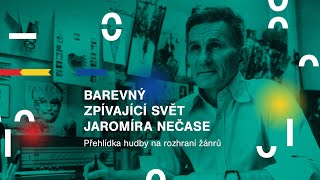 BAREVNÝ ZPÍVAJÍCÍ SVĚT JAROMÍRA NEČASE

Přehlídka hudby na rozhraní žánrů